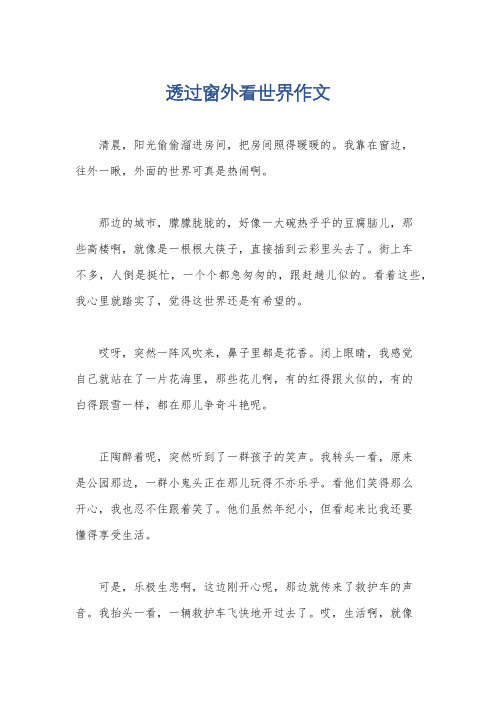 透过窗外看世界作文

清晨，阳光偷偷溜进房间，把房间照得暖暖的。我靠在窗边，往外一瞅，外面的世界可真是热闹啊。

那边的城市，朦朦胧胧的，好像一大碗热乎乎的豆腐脑儿，那些高楼啊，就像是一根根大筷子，直接插到云彩里头去了。街上车不多，人倒是挺忙，一个个都急匆匆的，跟赶趟儿似的。看着这些，我心里就踏实了，觉得这世界还是有希望的。

哎呀，突然一阵风吹来，鼻子里都是花香。闭上眼睛，我感觉自己就站在了一片花海里，那些花儿啊，有的红得跟火似的，有的白得跟雪一样，都在那儿争奇斗艳呢。

正陶醉着呢，突然听到了一群孩子的笑声。我转头一看，原来是公园那边，一群小鬼头正在那儿玩得不亦乐乎。看他们笑得那么开心，我也忍不住跟着笑了。他们虽然年纪小，但看起来比我还要懂得享受生活。

可是，乐极生悲啊，这边刚开心呢，那边就传来了救护车的声音。我抬头一看，一辆救护车飞快地开过去了。哎，生活啊，就像